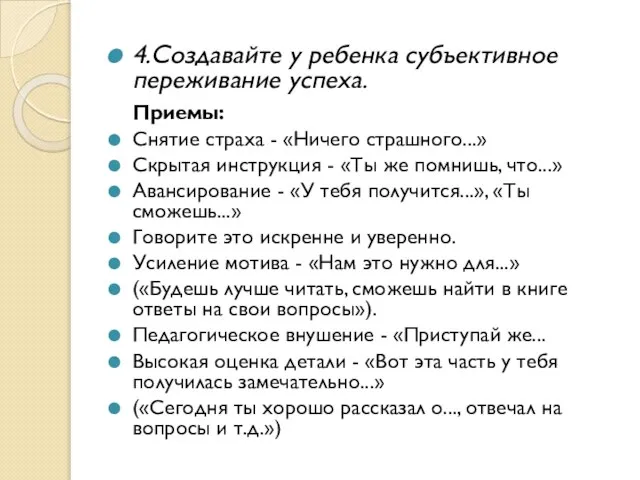 4.Создавайте у ребенка субъективное переживание успеха.

Приемы:

Снятие страха - «Ничего страшного...»

Скрытая инструкция - «Ты же помнишь, что...»

Авансирование - «У тебя получится...», «Ты сможешь...»

Говорите это искренне и уверенно.

Усиление мотива - «Нам это нужно для...»

(«Будешь лучше читать, сможешь найти в книге ответы на свои вопросы»).

Педагогическое внушение - «Приступай же...

Высокая оценка детали - «Вот эта часть у тебя получилась замечательно...»

(«Сегодня ты хорошо рассказал о..., отвечал на вопросы и т.д.»)